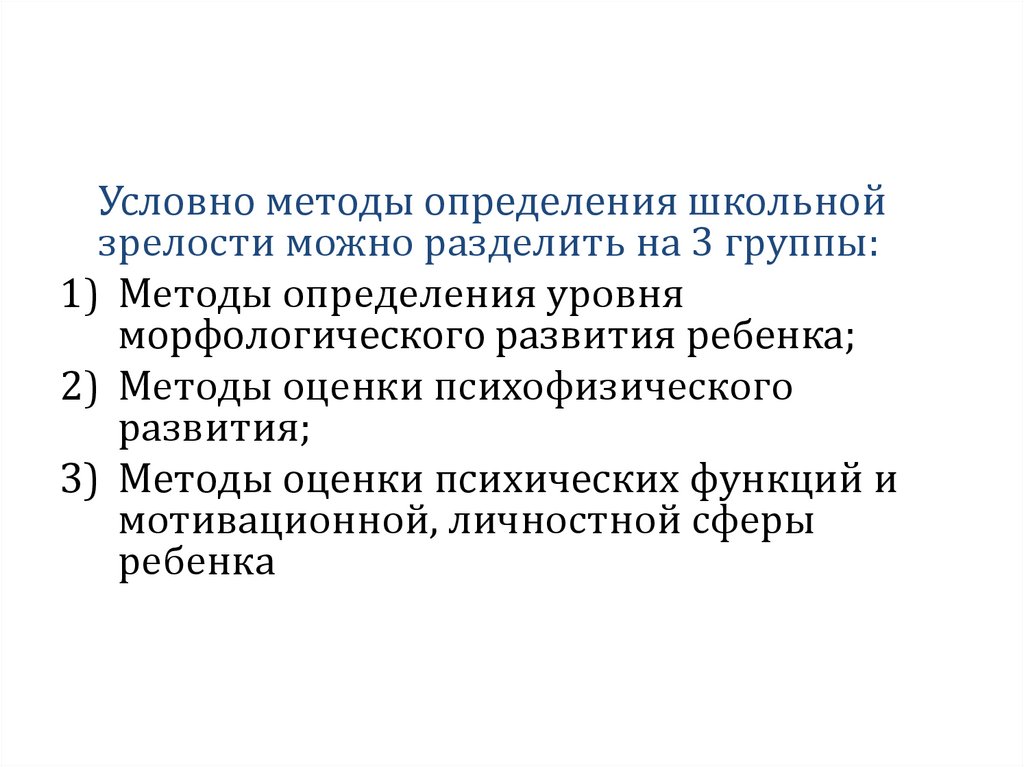 Условно методы определения школьной зрелости можно разделить на 3 группы:

1) Методы определения уровня морфологического развития ребенка;
2) Методы оценки психофизического развития;
3) Методы оценки психических функций и мотивационной, личностной сферы ребенка